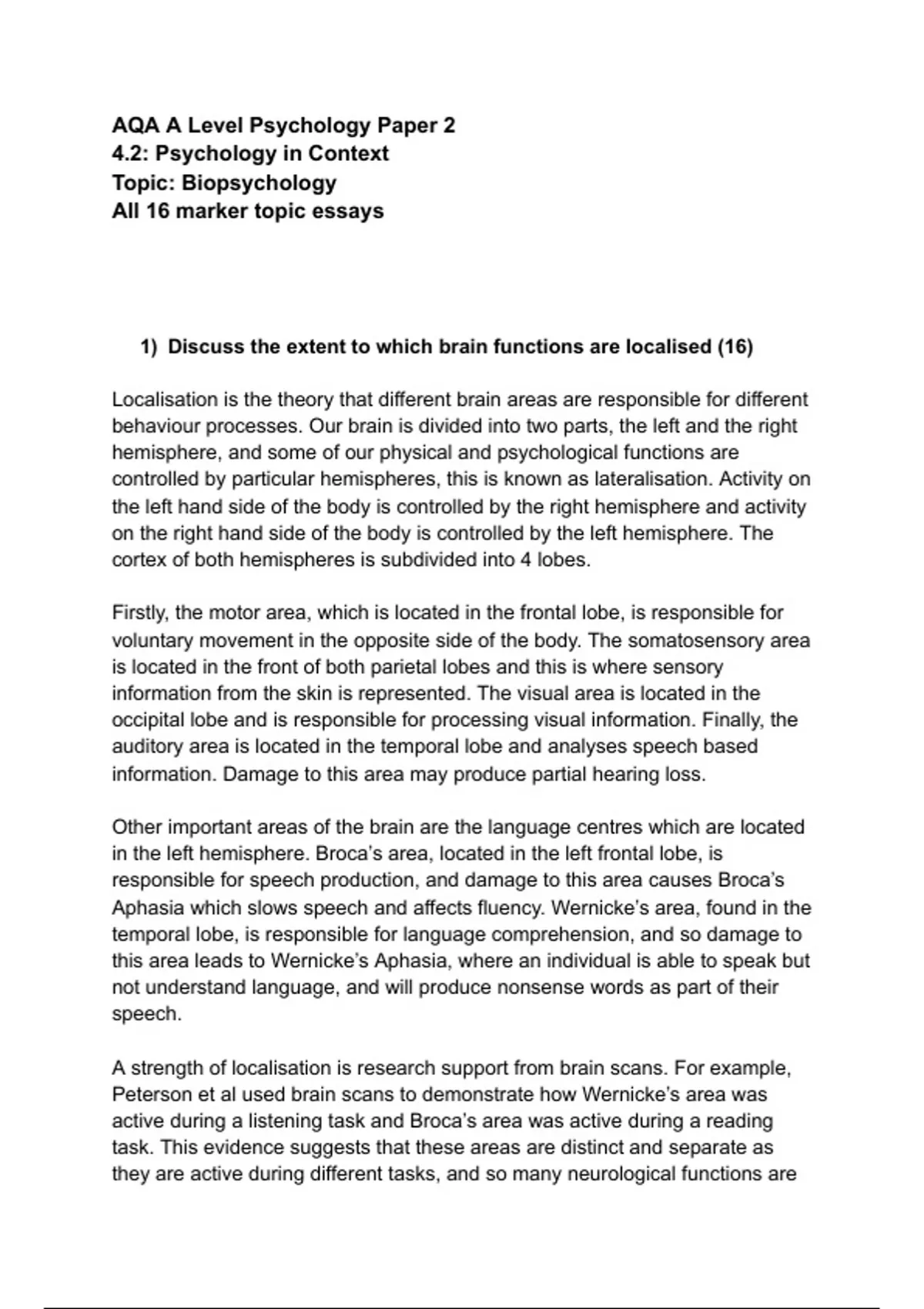 AQA A Level Psychology Paper 2
4.2: Psychology in Context
Topic: Biopsychology
All 16 marker topic essays

1) Discuss the extent to which brain functions are localised (16)

Localisation is the theory that different brain areas are responsible for different behaviour processes. Our brain is divided into two parts, the left and the right hemisphere, and some of our physical and psychological functions are controlled by particular hemispheres, this is known as lateralisation. Activity on the left hand side of the body is controlled by the right hemisphere and activity on the right hand side of the body is controlled by the left hemisphere. The cortex of both hemispheres is subdivided into 4 lobes.

Firstly, the motor area, which is located in the frontal lobe, is responsible for voluntary movement in the opposite side of the body. The somatosensory area is located in the front of both parietal lobes and this is where sensory information from the skin is represented. The visual area is located in the occipital lobe and is responsible for processing visual information. Finally, the auditory area is located in the temporal lobe and analyses speech based information. Damage to this area may produce partial hearing loss.

Other important areas of the brain are the language centres which are located in the left hemisphere. Broca's area, located in the left frontal lobe, is responsible for speech production, and damage to this area causes Broca's Aphasia which slows speech and affects fluency. Wernicke's area, found in the temporal lobe, is responsible for language comprehension, and so damage to this area leads to Wernicke's Aphasia, where an individual is able to speak but not understand language, and will produce nonsense words as part of their speech.

A strength of localisation is research support from brain scans. For example, Peterson et al used brain scans to demonstrate how Wernicke's area was active during a listening task and Broca's area was active during a reading task. This evidence suggests that these areas are distinct and separate as they are active during different tasks, and so many neurological functions are